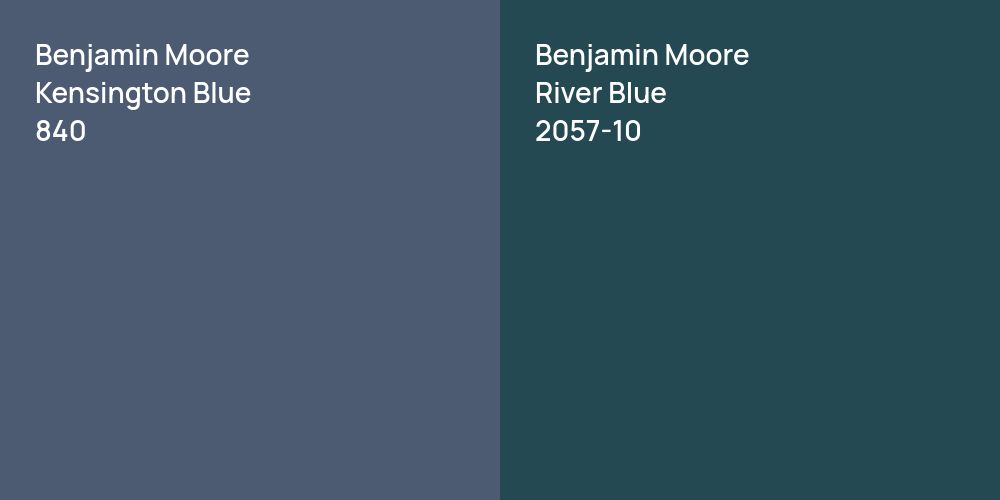 Benjamin Moore
Kensington Blue
840

Benjamin Moore
River Blue
2057-10